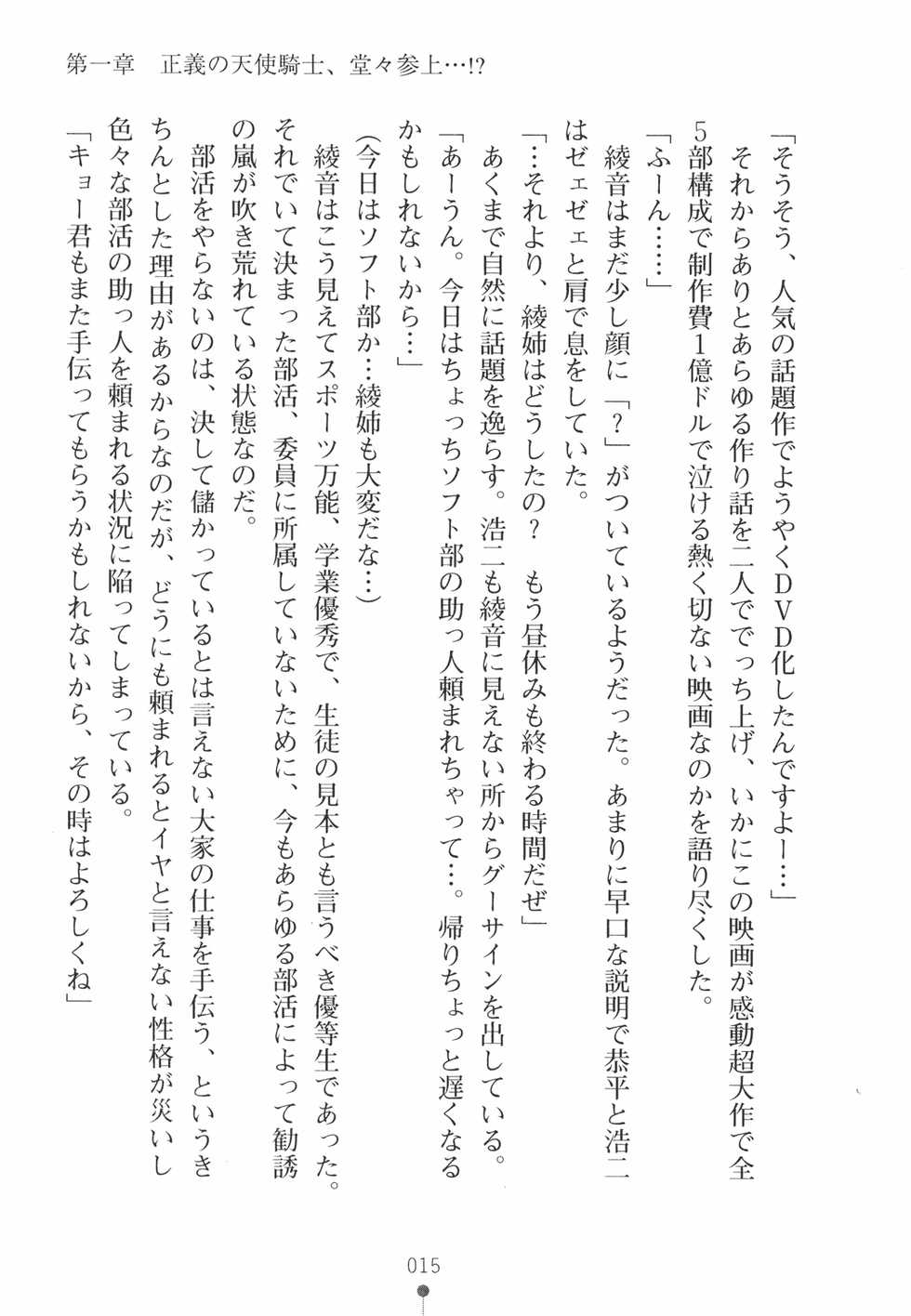 第一章　正義の天使騎士、堂々参上…!?

「そうそう、人気の話題作でようやくＤＶＤ化したんですよー…」

それからありとあらゆる作り話を二人ででっち上げ、いかにこの映画が感動超大作で全5部構成で制作費1億ドルで泣ける熱く切ない映画なのかを語り尽くした。

「ふーん……」

綾音はまだ少し顔に「?」がついているようだった。あまりに早口な説明で恭平と浩二はゼェゼェと肩で息をしていた。

「…それより、綾姉はどうしたの？　もう昼休みも終わる時間だぜ」

あくまで自然に話題を逸らす。浩二も綾音に見えない所からグーサインを出している。

「あーうん。今日はちょっちソフト部の助っ人頼まれちゃって…。帰りちょっと遅くなるかもしれないから…」

(今日はソフト部か…綾姉も大変だな…)

綾音はこう見えてスポーツ万能、学業優秀で、生徒の見本とも言うべき優等生であった。それでいて決まった部活、委員に所属していないために、今もあらゆる部活によって勧誘の嵐が吹き荒れている状態なのだ。

部活をやらないのは、決して儲かっているとは言えない大家の仕事を手伝う、というきちんとした理由があるからなのだが、どうにも頼まれるとイヤと言えない性格が災いし色々な部活の助っ人を頼まれる状況に陥ってしまっている。

「キョー君もまた手伝ってもらうかもしれないから、その時はよろしくね」

015